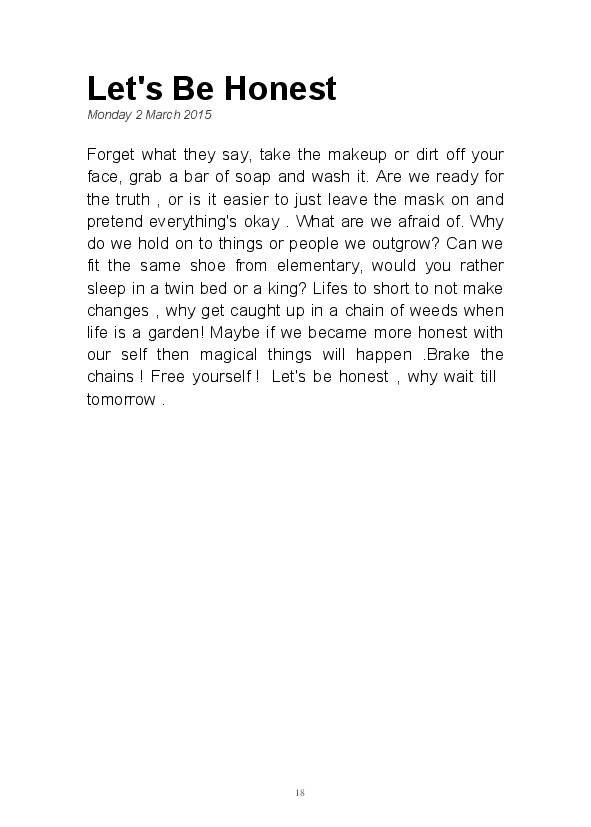 Let's Be Honest
Monday 2 March 2015

Forget what they say, take the makeup or dirt off your face, grab a bar of soap and wash it. Are we ready for the truth , or is it easier to just leave the mask on and pretend everything's okay . What are we afraid of. Why do we hold on to things or people we outgrow? Can we fit the same shoe from elementary, would you rather sleep in a twin bed or a king? Lifes to short to not make changes , why get caught up in a chain of weeds when life is a garden! Maybe if we became more honest with our self then magical things will happen .Brake the chains ! Free yourself ! Let's be honest , why wait till tomorrow .

18